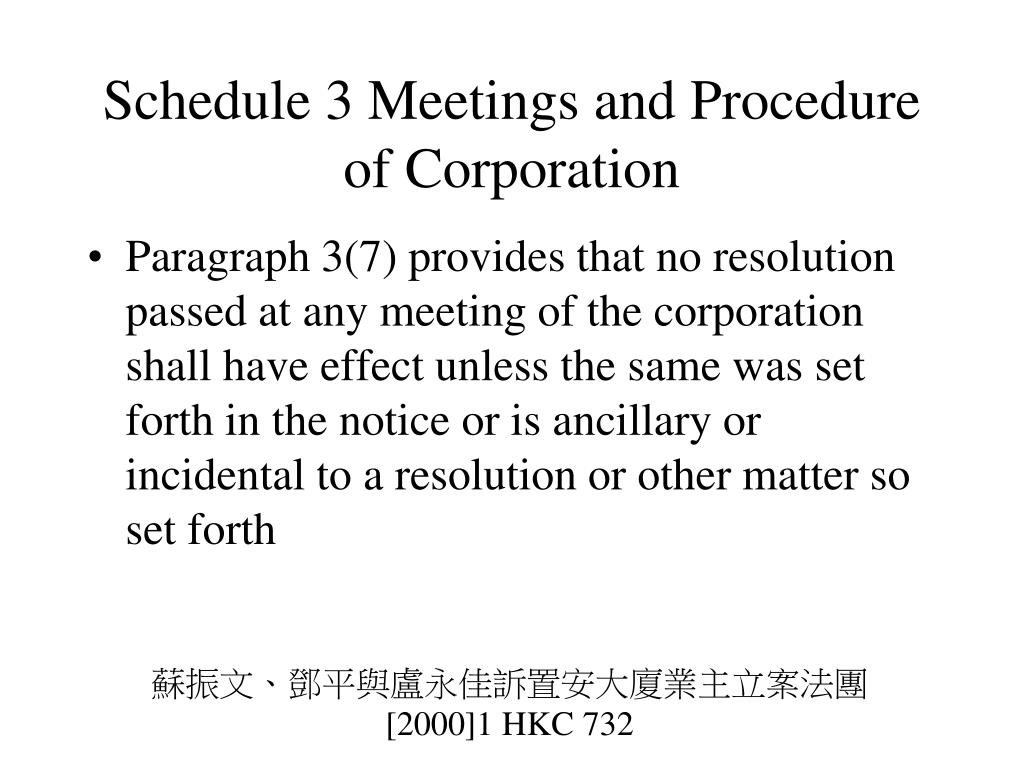 Schedule 3 Meetings and Procedure of Corporation

• Paragraph 3(7) provides that no resolution passed at any meeting of the corporation shall have effect unless the same was set forth in the notice or is ancillary or incidental to a resolution or other matter so set forth

蘇振文、鄧平與盧永佳訴置安大廈業主立案法團
[2000]1 HKC 732